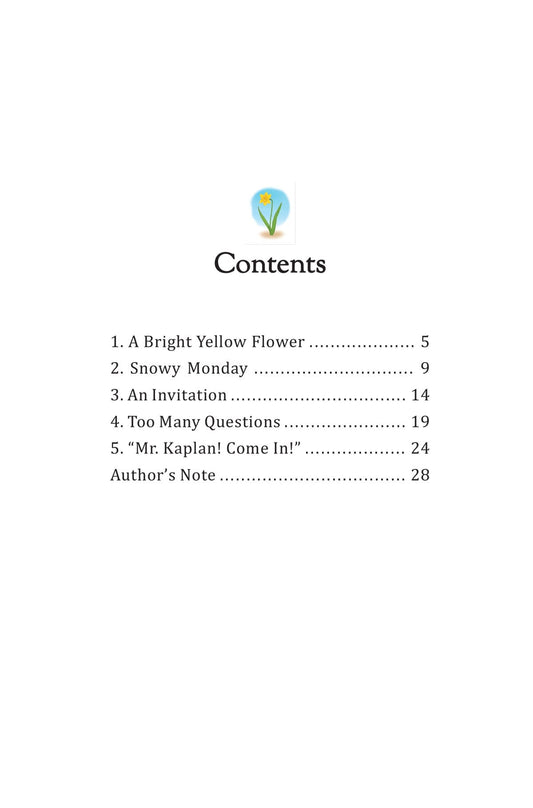 Contents

1. A Bright Yellow Flower 5
2. Snowy Monday 9
3. An Invitation 14
4. Too Many Questions 19
5. "Mr. Kaplan! Come In!" 24
Author's Note 28